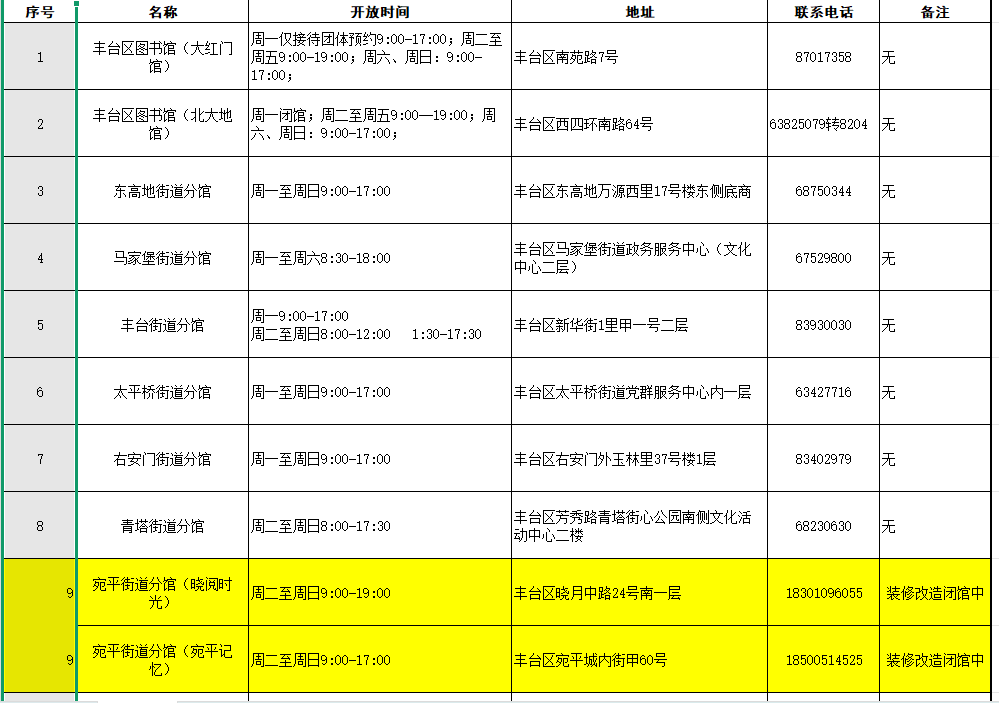 | 序号 | 名称 | 开放时间 | 地址 | 联系电话 | 备注 |
|---|---|---|---|---|---|
| 1 | 丰台区图书馆（大红门馆） | 周一仅接待团体预约9:00-17:00；周二至周五9:00-19:00；周六、周日：9:00-17:00； | 丰台区南苑路7号 | 87017358 | 无 |
| 2 | 丰台区图书馆（北大地馆） | 周一闭馆；周二至周五9:00—19:00；周六、周日：9:00-17:00； | 丰台区西四环南路64号 | 63825079转8204 | 无 |
| 3 | 东高地街道分馆 | 周一至周日9:00-17:00 | 丰台区东高地万源西里17号楼东侧底商 | 68750344 | 无 |
| 4 | 马家堡街道分馆 | 周一至周六8:30-18:00 | 丰台区马家堡街道政务服务中心（文化中心二层） | 67529800 | 无 |
| 5 | 丰台街道分馆 | 周一9:00-17:00 周二至周日8:00-12:00 1:30-17:30 | 丰台区新华街1里甲一号二层 | 83930030 | 无 |
| 6 | 太平桥街道分馆 | 周一至周日9:00-17:00 | 丰台区太平桥街道党群服务中心内一层 | 63427716 | 无 |
| 7 | 右安门街道分馆 | 周一至周日9:00-17:00 | 丰台区右安门外玉林里37号楼1层 | 83402979 | 无 |
| 8 | 青塔街道分馆 | 周二至周日8:00-17:30 | 丰台区芳秀路青塔街心公园南侧文化活动中心二楼 | 68230630 | 无 |
| 9 | 宛平街道分馆（晓阅时光） | 周二至周日9:00-19:00 | 丰台区晓月中路24号南一层 | 18301096055 | 装修改造闭馆中 |
| 9 | 宛平街道分馆（宛平记忆） | 周二至周日9:00-17:00 | 丰台区宛平城内街甲60号 | 18500514525 | 装修改造闭馆中 |